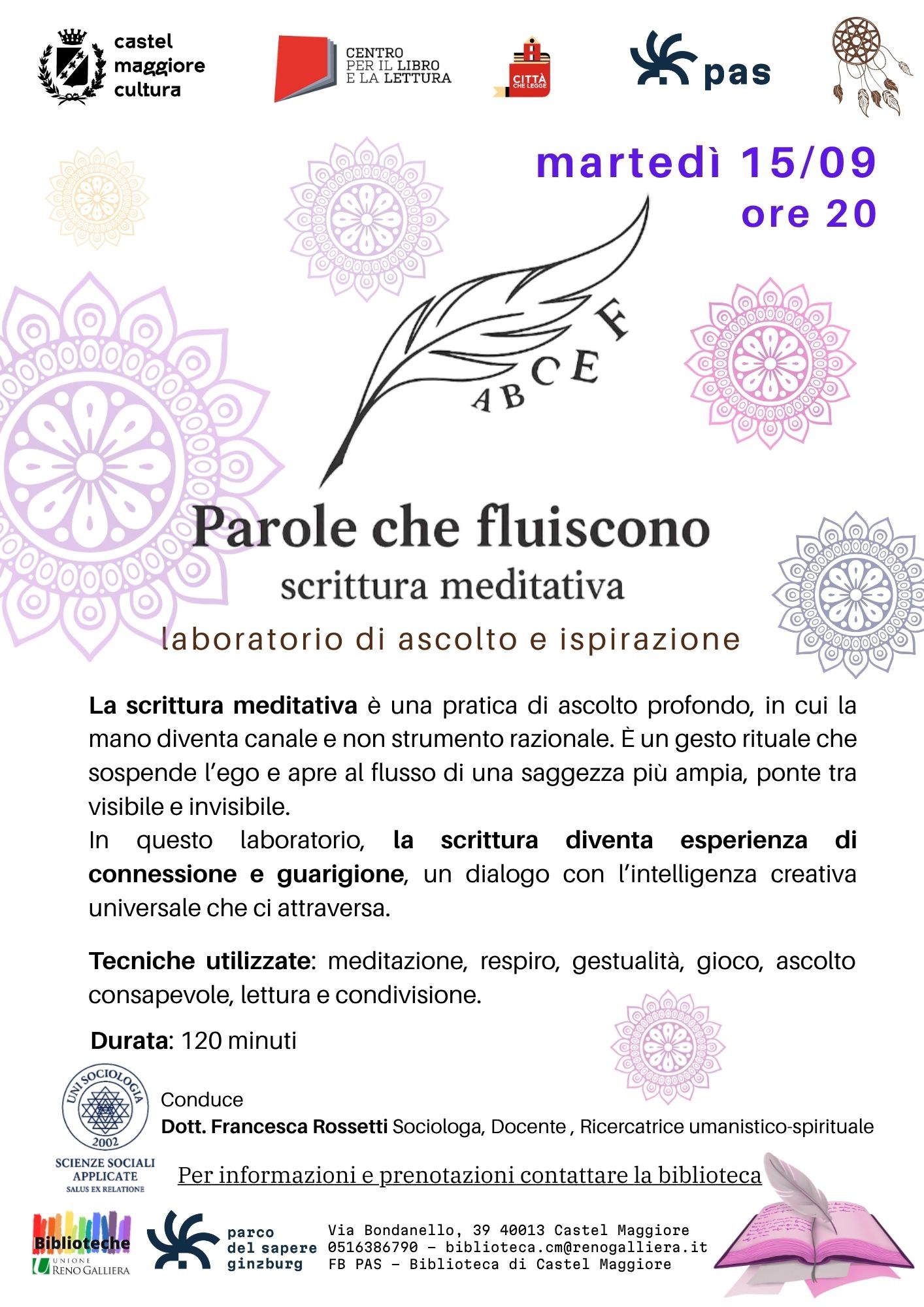 castel maggiore cultura

CENTRO PER IL LIBRO E LA LETTURA

CITTÀ CHE LEGGE

pas

martedì 15/09
ore 20

A B C E F

Parole che fluiscono
scrittura meditativa
laboratorio di ascolto e ispirazione

**La scrittura meditativa** è una pratica di ascolto profondo, in cui la mano diventa canale e non strumento razionale. È un gesto rituale che sospende l'ego e apre al flusso di una saggezza più ampia, ponte tra visibile e invisibile.
In questo laboratorio, **la scrittura diventa esperienza di connessione e guarigione**, un dialogo con l'intelligenza creativa universale che ci attraversa.

**Tecniche utilizzate**: meditazione, respiro, gestualità, gioco, ascolto consapevole, lettura e condivisione.

**Durata**: 120 minuti

UNI SOCIOLOGIA 2002
SCIENZE SOCIALI APPLICATE
SALUS EX RELATIONE

Conduce
**Dott. Francesca Rossetti** Sociologa, Docente , Ricercatrice umanistico-spirituale

Per informazioni e prenotazioni contattare la biblioteca

Biblioteche UNIONE RENO GALLIERA

parco del sapere ginzburg

Via Bondanello, 39 40013 Castel Maggiore
0516386790 - biblioteca.cm@renogalliera.it
FB PAS - Biblioteca di Castel Maggiore